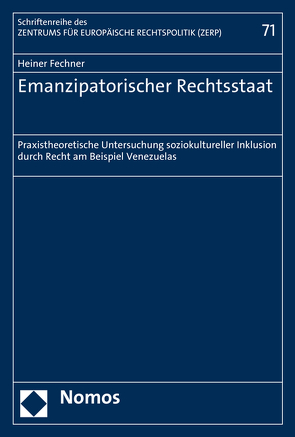 Schriftenreihe des
ZENTRUMS FÜR EUROPÄISCHE RECHTSPOLITIK (ZERP)

71

Heiner Fechner

Emanzipatorischer Rechtsstaat

Praxistheoretische Untersuchung soziokultureller Inklusion durch Recht am Beispiel Venezuelas

Nomos